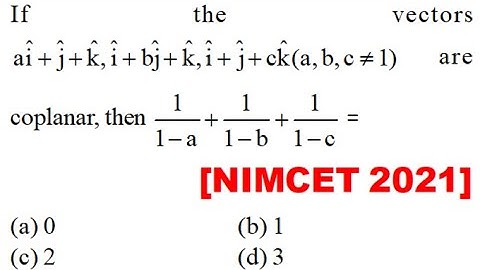 If the vectors $a\hat{i}+\hat{j}+\hat{k}, \hat{i}+b\hat{j}+\hat{k}, \hat{i}+\hat{j}+c\hat{k}(a, b, c \neq 1)$ are coplanar, then $\frac{1}{1-a}+\frac{1}{1-b}+\frac{1}{1-c}=$

[NIMCET 2021]

(a) 0
(b) 1
(c) 2
(d) 3